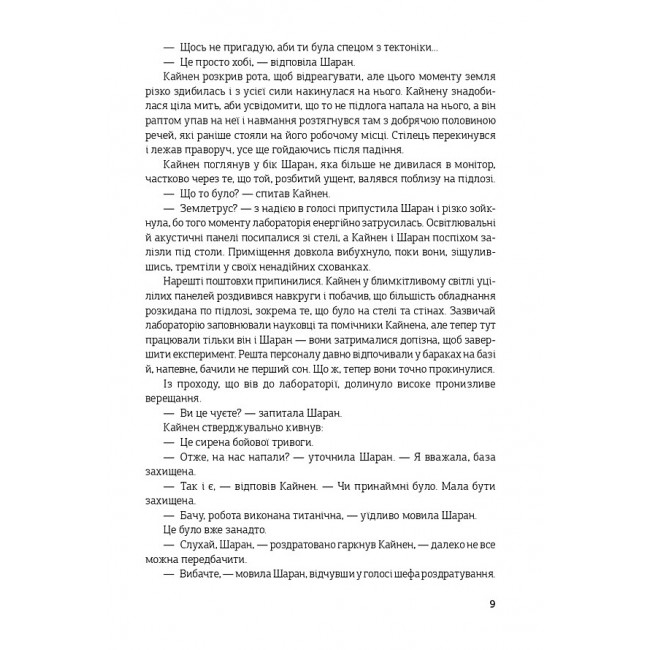 — Щось не пригадую, аби ти була спецом з тектоніки...

— Це просто хобі, — відповіла Шаран.

Кайнен розкрив рота, щоб відреагувати, але цього моменту земля різко здибилась і з усієї сили накинулася на нього. Кайнену знадобилася ціла мить, аби усвідомити, що то не підлога напала на нього, а він раптом упав на неї і навмання розтягнувся там з добрячою половиною речей, які раніше стояли на його робочому місці. Стілець перекинувся і лежав праворуч, усе ще гойдаючись після падіння.

Кайнен поглянув у бік Шаран, яка більше не дивилася в монітор, частково через те, що той, розбитий ущент, валявся поблизу на підлозі.

— Що то було? — спитав Кайнен.

— Землетрус? — з надією в голосі припустила Шаран і різко зойкнула, бо того моменту лабораторія енергійно затрусилась. Освітлювальні й акустичні панелі посипалися зі стелі, а Кайнен і Шаран поспіхом залізли під столи. Приміщення довкола вибухнуло, поки вони, зіщулившись, тремтіли у своїх ненадійних схованках.

Нарешті поштовхи припинилися. Кайнен у блимкітливому світлі уцілілих панелей роздивився навкруги і побачив, що більшість обладнання розкидана по підлозі, зокрема те, що було на стелі та стінах. Зазвичай лабораторію заповнювали науковці та помічники Кайнена, але тепер тут працювали тільки він і Шаран — вони затрималися допізна, щоб завершити експеримент. Решта персоналу давно відпочивали у бараках на базі й, напевне, бачили не перший сон. Що ж, тепер вони точно прокинулися.

Із проходу, що вів до лабораторії, долинуло високе пронизливе верещання.

— Ви це чуєте? — запитала Шаран.

Кайнен стверджувально кивнув:

— Це сирена бойової тривоги.

— Отже, на нас напали? — уточнила Шаран. — Я вважала, база захищена.

— Так і є, — відповів Кайнен. — Чи принаймні було. Мала бути захищена.

— Бачу, робота виконана титанічна, — уїдливо мовила Шаран.

Це було вже занадто.

— Слухай, Шаран, — роздратовано гаркнув Кайнен, — далеко не все можна передбачити.

— Вибачте, — мовила Шаран, відчувши у голосі шефа роздратування.

9